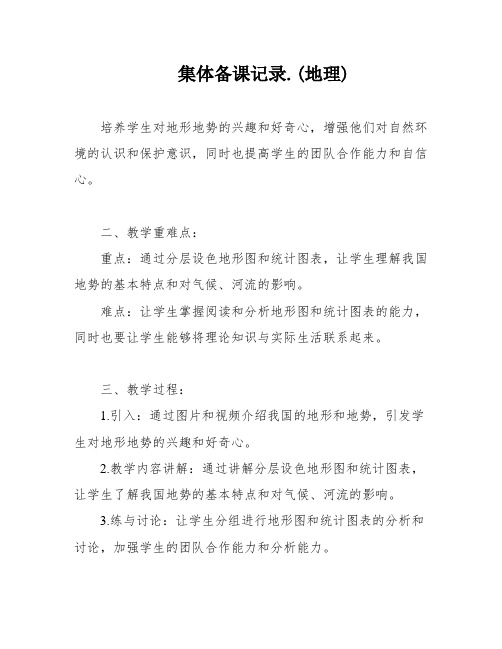 集体备课记录.(地理)

培养学生对地形地势的兴趣和好奇心，增强他们对自然环境的认识和保护意识，同时也提高学生的团队合作能力和自信心。

二、教学重难点：

重点：通过分层设色地形图和统计图表，让学生理解我国地势的基本特点和对气候、河流的影响。

难点：让学生掌握阅读和分析地形图和统计图表的能力，同时也要让学生能够将理论知识与实际生活联系起来。

三、教学过程：

1.引入：通过图片和视频介绍我国的地形和地势，引发学生对地形地势的兴趣和好奇心。

2.教学内容讲解：通过讲解分层设色地形图和统计图表，让学生了解我国地势的基本特点和对气候、河流的影响。

3.练与讨论：让学生分组进行地形图和统计图表的分析和讨论，加强学生的团队合作能力和分析能力。